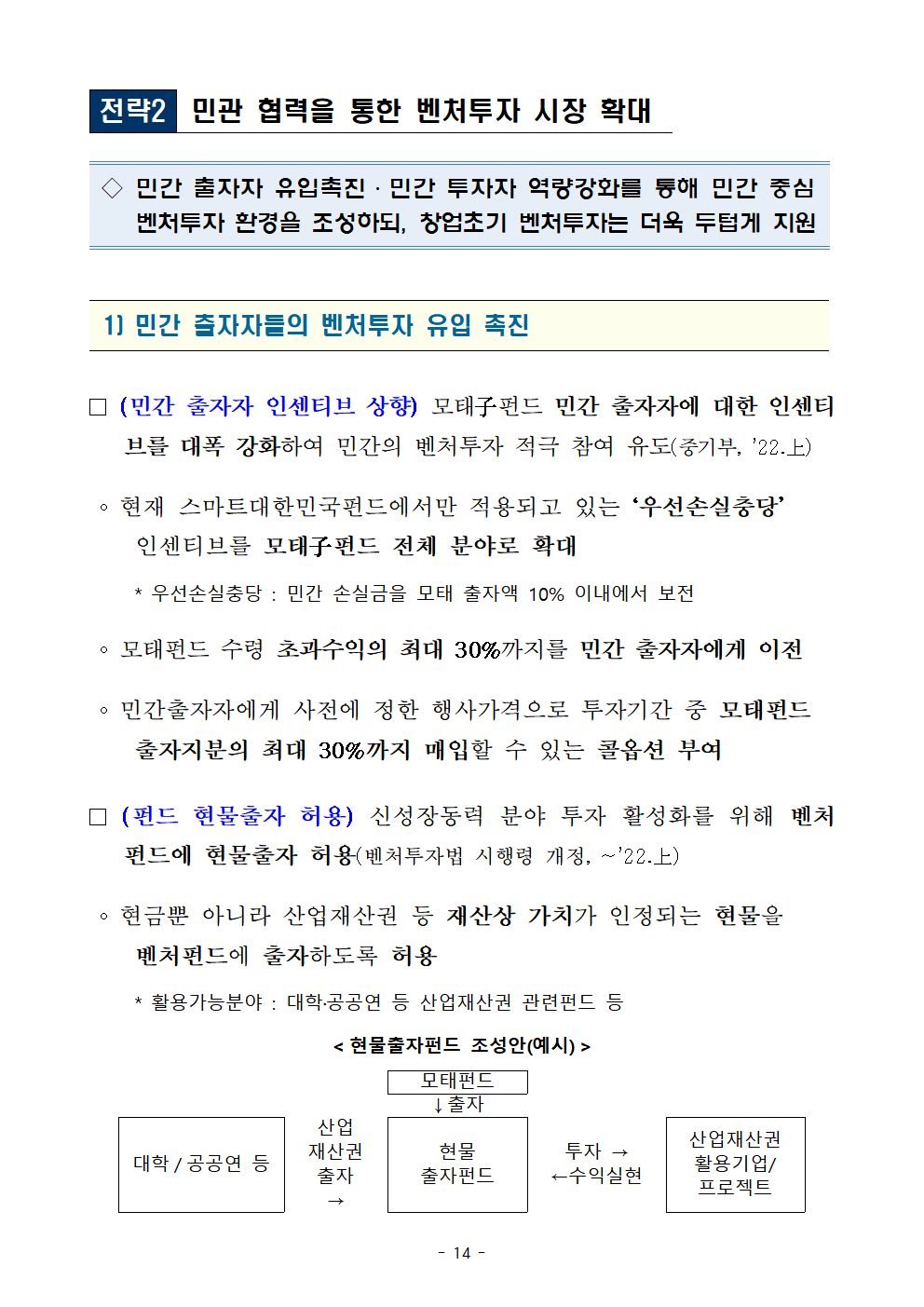 전략2 민관 협력을 통한 벤처투자 시장 확대

◇ 민간 출자자 유입촉진 · 민간 투자자 역량강화를 통해 민간 중심 벤처투자 환경을 조성하되, 창업초기 벤처투자는 더욱 두텁게 지원

1) 민간 출자자들의 벤처투자 유입 촉진

□ (민간 출자자 인센티브 상향) 모태子펀드 민간 출자자에 대한 인센티브를 대폭 강화하여 민간의 벤처투자 적극 참여 유도(중기부, '22.上)

◦ 현재 스마트대한민국펀드에서만 적용되고 있는 '우선손실충당' 인센티브를 모태子펀드 전체 분야로 확대

* 우선손실충당 : 민간 손실금을 모태 출자액 10% 이내에서 보전

◦ 모태펀드 수령 초과수익의 최대 30%까지를 민간 출자자에게 이전

◦ 민간출자자에게 사전에 정한 행사가격으로 투자기간 중 모태펀드 출자지분의 최대 30%까지 매입할 수 있는 콜옵션 부여

□ (펀드 현물출자 허용) 신성장동력 분야 투자 활성화를 위해 벤처펀드에 현물출자 허용(벤처투자법 시행령 개정, ~'22.上)

◦ 현금뿐 아니라 산업재산권 등 재산상 가치가 인정되는 현물을 벤처펀드에 출자하도록 허용

* 활용가능분야 : 대학·공공연 등 산업재산권 관련펀드 등

< 현물출자펀드 조성안(예시) >

모태펀드
↓출자
대학 / 공공연 등
산업 재산권 출자 →
현물 출자펀드
투자 → ←수익실현
산업재산권 활용기업/ 프로젝트

- 14 -